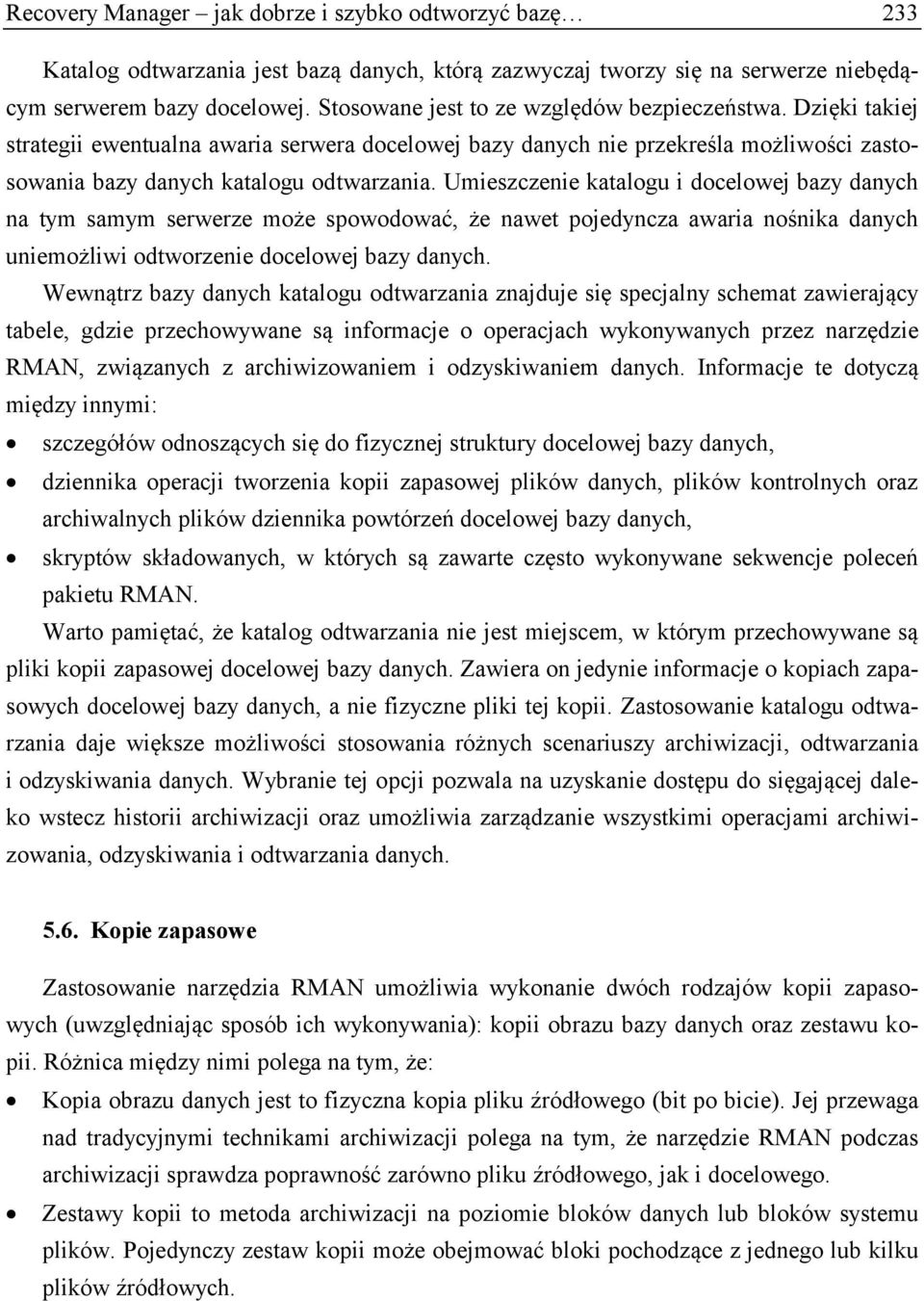 Recovery Manager – jak dobrze i szybko odtworzyć bazę… 233

Katalog odtwarzania jest bazą danych, którą zazwyczaj tworzy się na serwerze niebędącym serwerem bazy docelowej. Stosowane jest to ze względów bezpieczeństwa. Dzięki takiej strategii ewentualna awaria serwera docelowej bazy danych nie przekreśla możliwości zastosowania bazy danych katalogu odtwarzania. Umieszczenie katalogu i docelowej bazy danych na tym samym serwerze może spowodować, że nawet pojedyncza awaria nośnika danych uniemożliwi odtworzenie docelowej bazy danych.

Wewnątrz bazy danych katalogu odtwarzania znajduje się specjalny schemat zawierający tabele, gdzie przechowywane są informacje o operacjach wykonywanych przez narzędzie RMAN, związanych z archiwizowaniem i odzyskiwaniem danych. Informacje te dotyczą między innymi:

• szczegółów odnoszących się do fizycznej struktury docelowej bazy danych,

• dziennika operacji tworzenia kopii zapasowej plików danych, plików kontrolnych oraz archiwalnych plików dziennika powtórzeń docelowej bazy danych,

• skryptów składowanych, w których są zawarte często wykonywane sekwencje poleceń pakietu RMAN.

Warto pamiętać, że katalog odtwarzania nie jest miejscem, w którym przechowywane są pliki kopii zapasowej docelowej bazy danych. Zawiera on jedynie informacje o kopiach zapasowych docelowej bazy danych, a nie fizyczne pliki tej kopii. Zastosowanie katalogu odtwarzania daje większe możliwości stosowania różnych scenariuszy archiwizacji, odtwarzania i odzyskiwania danych. Wybranie tej opcji pozwala na uzyskanie dostępu do sięgającej daleko wstecz historii archiwizacji oraz umożliwia zarządzanie wszystkimi operacjami archiwizowania, odzyskiwania i odtwarzania danych.

5.6. Kopie zapasowe

Zastosowanie narzędzia RMAN umożliwia wykonanie dwóch rodzajów kopii zapasowych (uwzględniając sposób ich wykonywania): kopii obrazu bazy danych oraz zestawu kopii. Różnica między nimi polega na tym, że:

• Kopia obrazu danych jest to fizyczna kopia pliku źródłowego (bit po bicie). Jej przewaga nad tradycyjnymi technikami archiwizacji polega na tym, że narzędzie RMAN podczas archiwizacji sprawdza poprawność zarówno pliku źródłowego, jak i docelowego.

• Zestawy kopii to metoda archiwizacji na poziomie bloków danych lub bloków systemu plików. Pojedynczy zestaw kopii może obejmować bloki pochodzące z jednego lub kilku plików źródłowych.